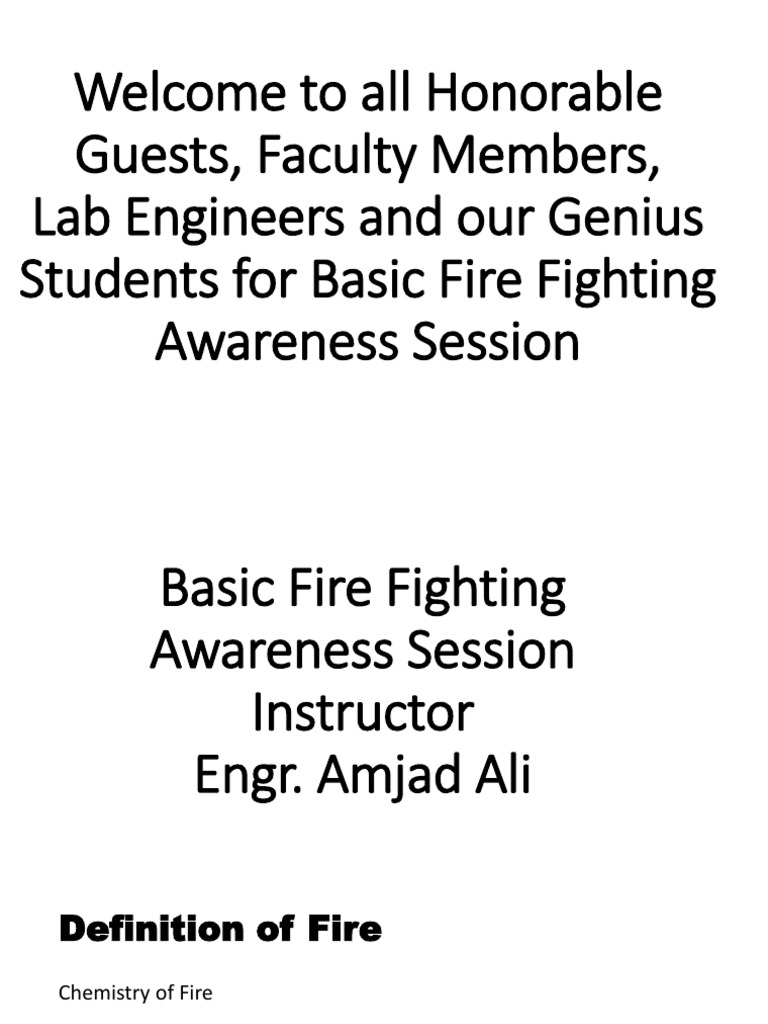 Welcome to all Honorable Guests, Faculty Members, Lab Engineers and our Genius Students for Basic Fire Fighting Awareness Session

Basic Fire Fighting Awareness Session
Instructor
Engr. Amjad Ali

Definition of Fire

Chemistry of Fire